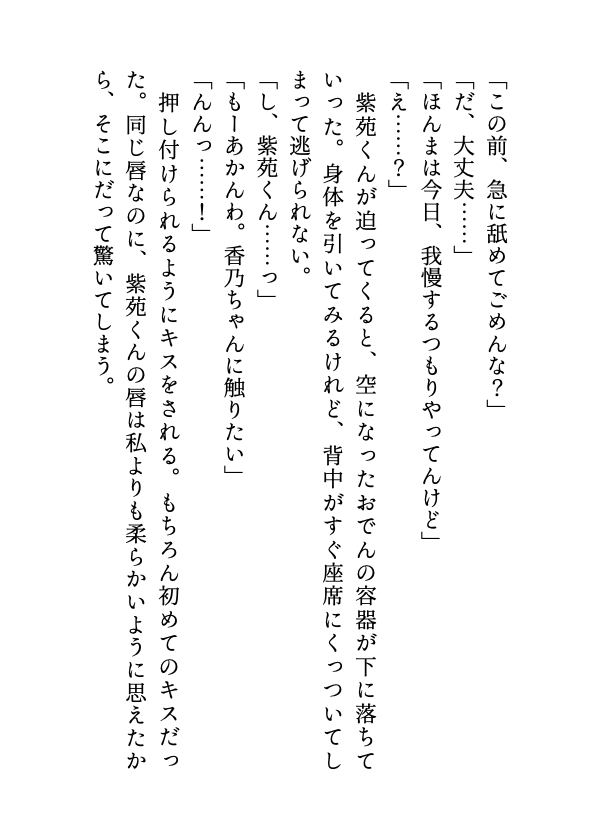 「この前、急に舐めてごめんな？」

「だ、大丈夫……」

「ほんまは今日、我慢するつもりやってんけど」

「え……？」

紫苑くんが迫ってくると、空になったおでんの容器が下に落ちていった。身体を引いてみるけれど、背中がすぐ座席にくっついてしまって逃げられない。

「し、紫苑くん……っ」

「もーあかんわ。香乃ちゃんに触りたい」

「んんっ……！」

押し付けられるようにキスをされる。もちろん初めてのキスだった。同じ唇なのに、紫苑くんの唇は私よりも柔らかいように思えたから、そこにだって驚いてしまう。